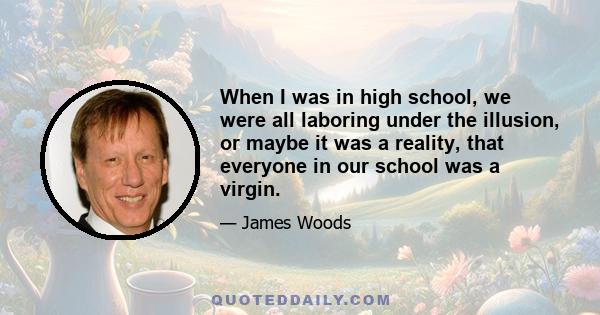 When I was in high school, we were all laboring under the illusion, or maybe it was a reality, that everyone in our school was a virgin.

— James Woods

QUOTEDDAILY.COM